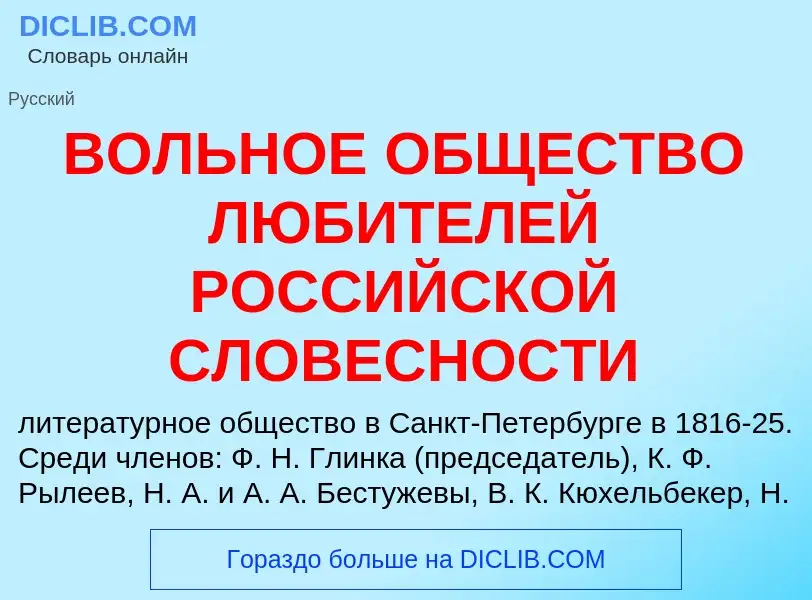 DICLIB.COM
Словарь онлайн

Русский

ВОЛЬНОЕ ОБЩЕСТВО ЛЮБИТЕЛЕЙ РОССИЙСКОЙ СЛОВЕСНОСТИ

литературное общество в Санкт-Петербурге в 1816-25. Среди членов: Ф. Н. Глинка (председатель), К. Ф. Рылеев, Н. А. и А. А. Бестужевы, В. К. Кюхельбекер, Н.

Гораздо больше на DICLIB.COM